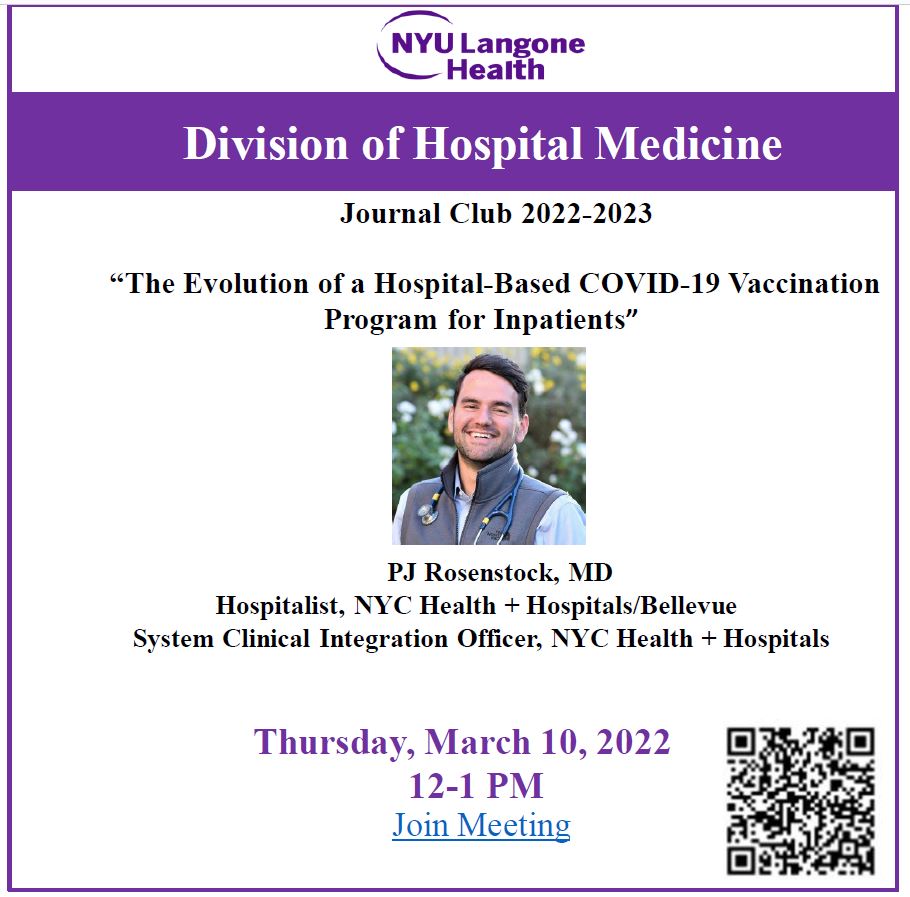 NYU Langone Health

Division of Hospital Medicine

Journal Club 2022-2023

"The Evolution of a Hospital-Based COVID-19 Vaccination Program for Inpatients"

PJ Rosenstock, MD
Hospitalist, NYC Health + Hospitals/Bellevue
System Clinical Integration Officer, NYC Health + Hospitals

Thursday, March 10, 2022
12-1 PM
Join Meeting